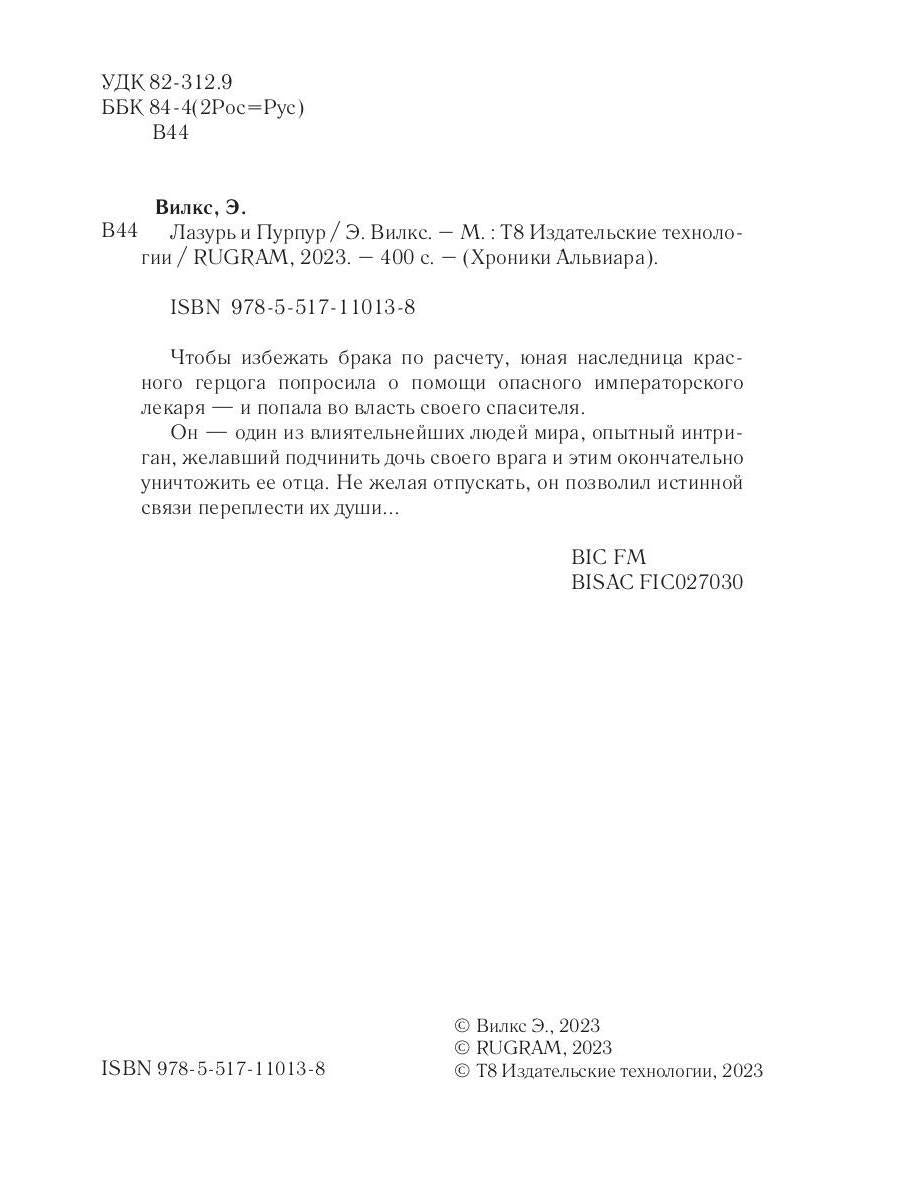 УДК 82-312.9
ББК 84-4(2Рос=Рус)
В44

Вилкс, Э.

В44 Лазурь и Пурпур / Э. Вилкс. — М. : Т8 Издательские технологии / RUGRAM, 2023. — 400 с. — (Хроники Альвиара).

ISBN 978-5-517-11013-8

Чтобы избежать брака по расчету, юная наследница красного герцога попросила о помощи опасного императорского лекаря — и попала во власть своего спасителя.

Он — один из влиятельнейших людей мира, опытный интриган, желавший подчинить дочь своего врага и этим окончательно уничтожить ее отца. Не желая отпускать, он позволил истинной связи переплести их души...

BIC FM
BISAC FIC027030

ISBN 978-5-517-11013-8

© Вилкс Э., 2023
© RUGRAM, 2023
© Т8 Издательские технологии, 2023